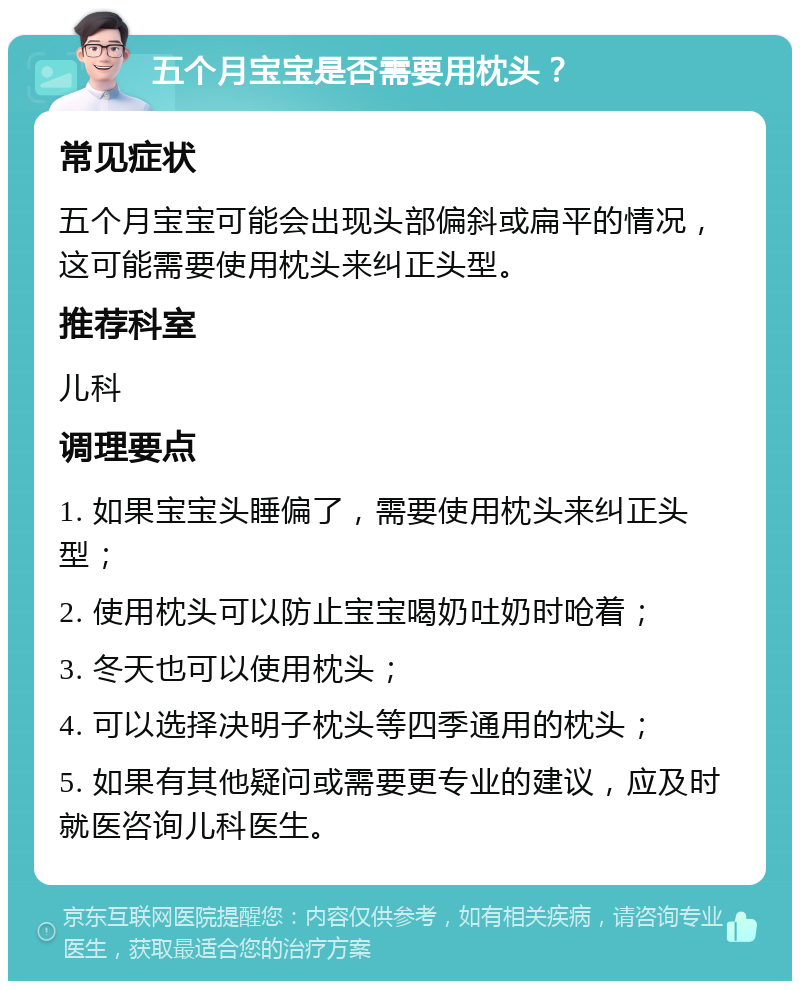 五个月宝宝是否需要用枕头？

常见症状

五个月宝宝可能会出现头部偏斜或扁平的情况，这可能需要使用枕头来纠正头型。

推荐科室

儿科

调理要点

1. 如果宝宝头睡偏了，需要使用枕头来纠正头型；

2. 使用枕头可以防止宝宝喝奶吐奶时呛着；

3. 冬天也可以使用枕头；

4. 可以选择决明子枕头等四季通用的枕头；

5. 如果有其他疑问或需要更专业的建议，应及时就医咨询儿科医生。

京东互联网医院提醒您：内容仅供参考，如有相关疾病，请咨询专业医生，获取最适合您的治疗方案